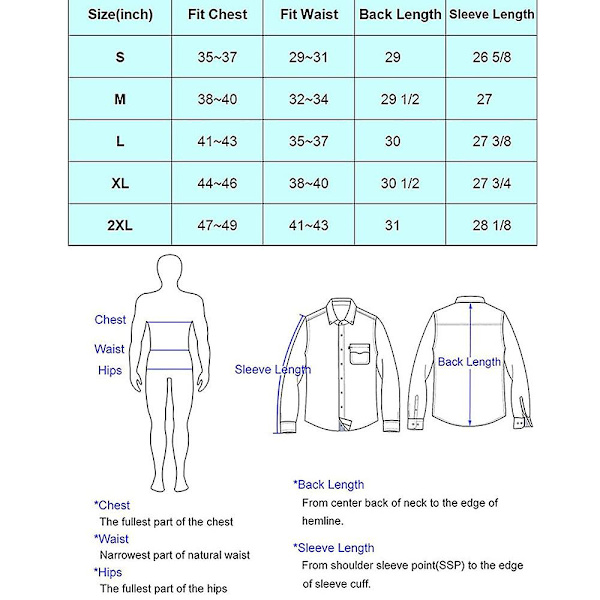 | Size(inch) | Fit Chest | Fit Waist | Back Length | Sleeve Length |
|---|---|---|---|---|
| S | 35~37 | 29~31 | 29 | 26 5/8 |
| M | 38~40 | 32~34 | 29 1/2 | 27 |
| L | 41~43 | 35~37 | 30 | 27 3/8 |
| XL | 44~46 | 38~40 | 30 1/2 | 27 3/4 |
| 2XL | 47~49 | 41~43 | 31 | 28 1/8 |

Chest
Waist
Hips

Sleeve Length

Back Length

*Chest
The fullest part of the chest
*Waist
Narrowest part of natural waist
*Hips
The fullest part of the hips

*Back Length
From center back of neck to the edge of hemline.

*Sleeve Length
From shoulder sleeve point(SSP) to the edge of sleeve cuff.